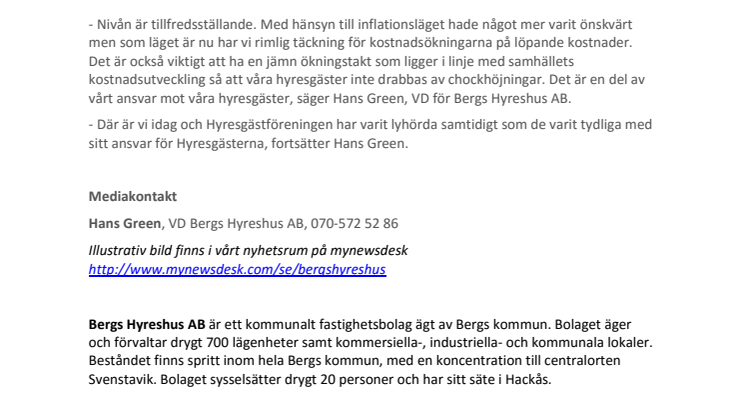 - Nivån är tillfredsställande. Med hänsyn till inflationsläget hade något mer varit önskvärt men som läget är nu har vi rimlig täckning för kostnadsökningarna på löpande kostnader. Det är också viktigt att ha en jämn ökningstakt som ligger i linje med samhällets kostnadsutveckling så att våra hyresgäster inte drabbas av chockhöjningar. Det är en del av vårt ansvar mot våra hyresgäster, säger Hans Green, VD för Bergs Hyreshus AB.

- Där är vi idag och Hyresgästföreningen har varit lyhörda samtidigt som de varit tydliga med sitt ansvar för Hyresgästerna, fortsätter Hans Green.

Mediakontakt

Hans Green, VD Bergs Hyreshus AB, 070-572 52 86

Illustrativ bild finns i vårt nyhetsrum på mynewsdesk
http://www.mynewsdesk.com/se/bergshyreshus

Bergs Hyreshus AB är ett kommunalt fastighetsbolag ägt av Bergs kommun. Bolaget äger och förvaltar drygt 700 lägenheter samt kommersiella-, industriella- och kommunala lokaler. Beståndet finns spritt inom hela Bergs kommun, med en koncentration till centralorten Svenstavik. Bolaget sysselsätter drygt 20 personer och har sitt säte i Hackås.